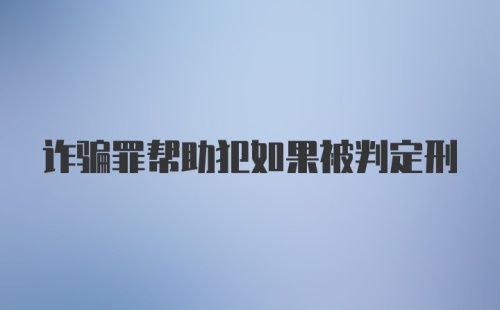 诈骗罪帮助犯如果被判定刑